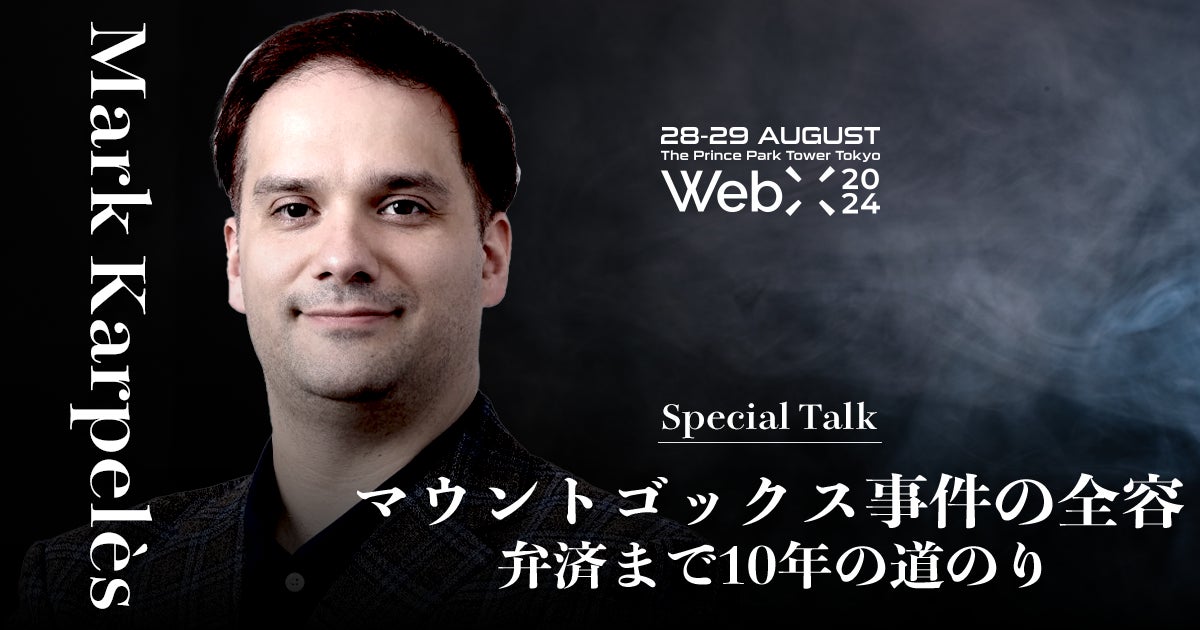 Mark Karpelès

28-29 AUGUST
The Prince Park Tower Tokyo
WebX 2024

Special Talk

マウントゴックス事件の全容
弁済まで10年の道のり